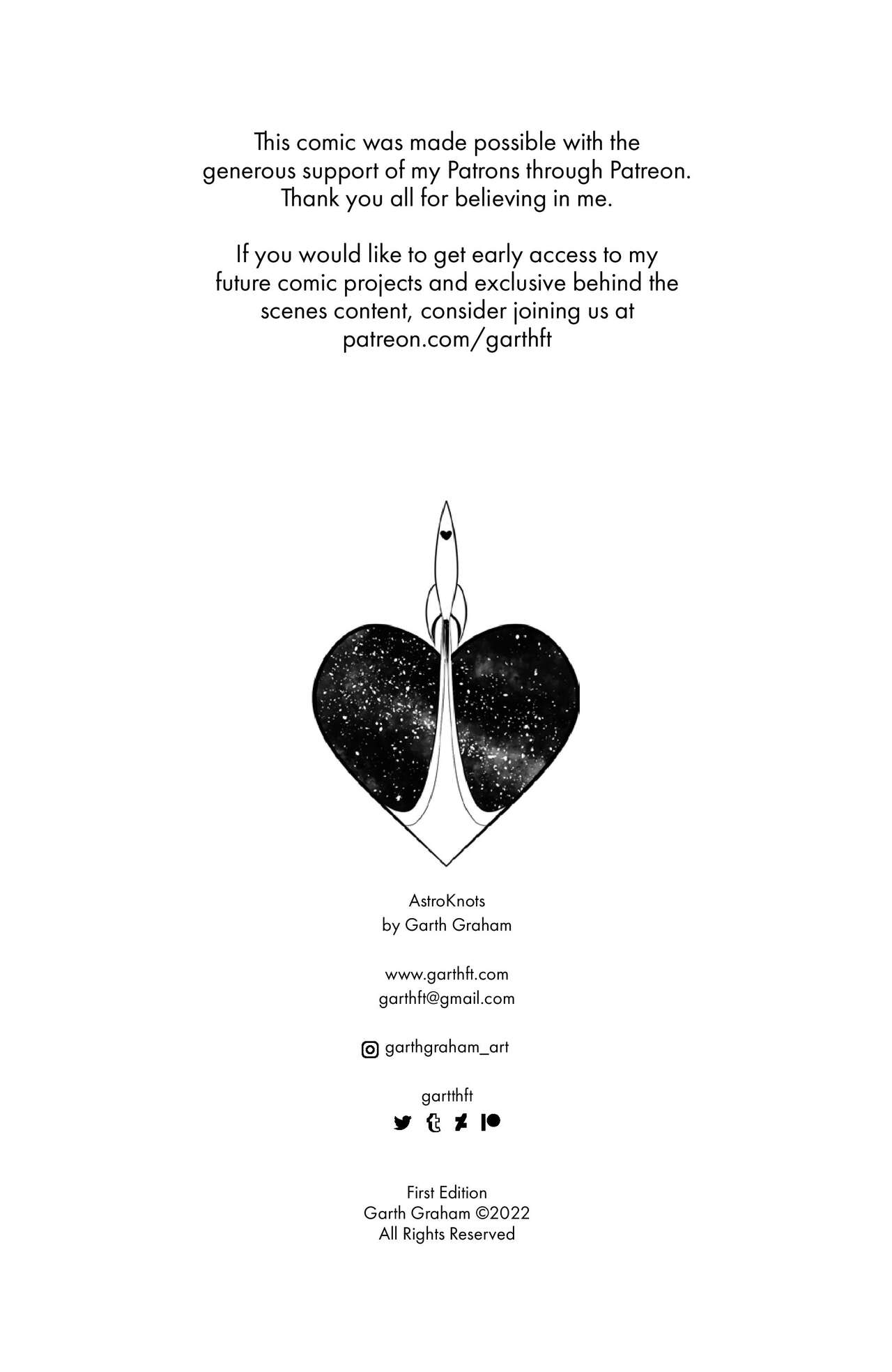 This comic was made possible with the generous support of my Patrons through Patreon. Thank you all for believing in me.

If you would like to get early access to my future comic projects and exclusive behind the scenes content, consider joining us at patreon.com/garthft

AstroKnots
by Garth Graham

www.garthft.com
garthft@gmail.com

garthgraham_art

gartthft

First Edition
Garth Graham ©2022
All Rights Reserved